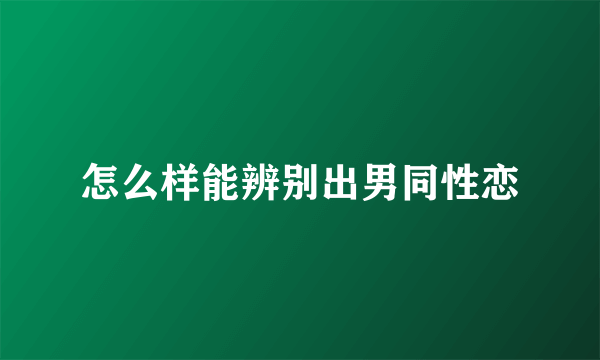 怎么样能辨别出男同性恋